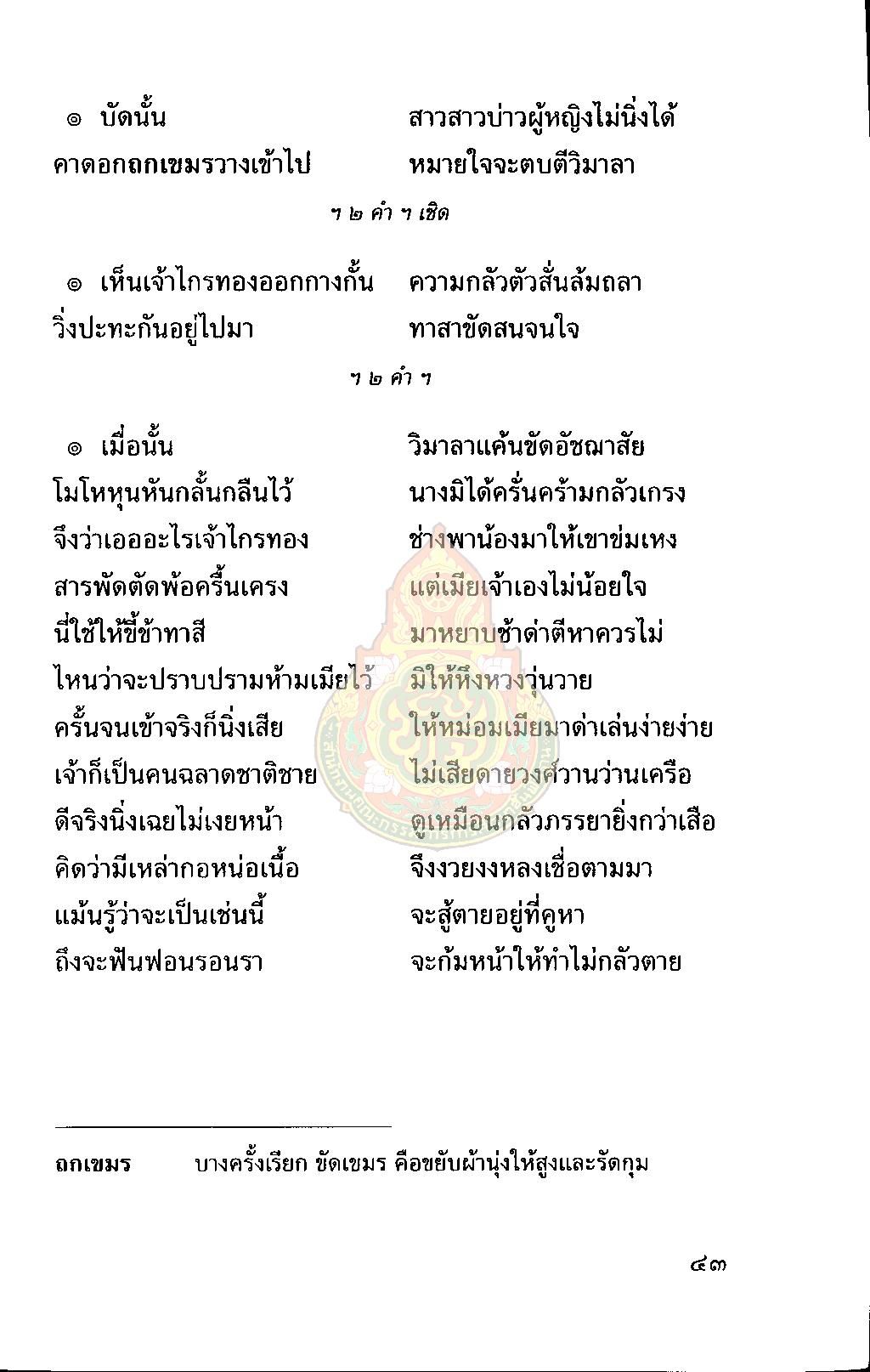 ๏ บัดนั้น สาวสาวบ่าวผู้หญิงไม่นิ่งได้
คาดอกถกเขมรวางเข้าไป หมายใจจะตบตีวิมาลา

ฯ ๒ คำ ฯ เชิด

๏ เห็นเจ้าไกรทองออกกางกั้น ความกลัวตัวสั่นล้มถลา
วิ่งปะทะกันอยู่ไปมา ทาสาขัดสนจนใจ

ฯ ๒ คำ ฯ

๏ เมื่อนั้น วิมาลาแค้นขัดอัชฌาสัย
โมโหหุนหันกลั้นกลืนไว้ นางมิได้ครั่นคร้ามกลัวเกรง
จึงว่าเอออะไรเจ้าไกรทอง ช่างพาน้องมาให้เขาข่มเหง
สารพัดตัดพ้อครื้นเครง แต่เมียเจ้าเองไม่น้อยใจ
นี่ใช้ให้ขี้ข้าทาสี มาหยาบช้าด่าตีหาควรไม่
ไหนว่าจะปราบปรามห้ามเมียไว้ มิให้หึงหวงวุ่นวาย
ครั้นจนเข้าจริงก็นิ่งเสีย ให้หม่อมเมียมาด่าเล่นง่ายง่าย
เจ้าก็เป็นคนฉลาดชาติชาย ไม่เสียดายวงศ์วานว่านเครือ
ดีจริงนิ่งเฉยไม่เงยหน้า ดูเหมือนกลัวภรรยายิ่งกว่าเสือ
คิดว่ามีเหล่ากอหน่อเนื้อ จึงงวยงงหลงเชื่อตามมา
แม้นรู้ว่าจะเป็นเช่นนี้ จะสู้ตายอยู่ที่คูหา
ถึงจะฟันฟอนรอนรา จะก้มหน้าให้ทำไม่กลัวตาย

ถกเขมร บางครั้งเรียก ขัดเขมร คือขยับผ้านุ่งให้สูงและรัดกุม

๔๓